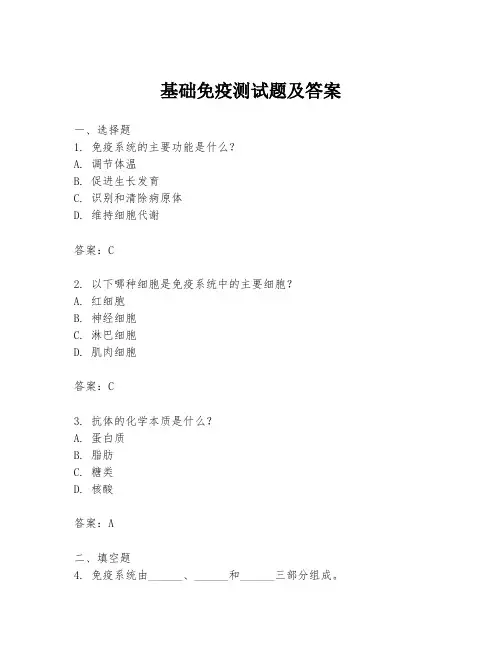 基础免疫测试题及答案

一、选择题
1. 免疫系统的主要功能是什么？
A. 调节体温
B. 促进生长发育
C. 识别和清除病原体
D. 维持细胞代谢

答案：C

2. 以下哪种细胞是免疫系统中的主要细胞？
A. 红细胞
B. 神经细胞
C. 淋巴细胞
D. 肌肉细胞

答案：C

3. 抗体的化学本质是什么？
A. 蛋白质
B. 脂肪
C. 糖类
D. 核酸

答案：A

二、填空题
4. 免疫系统由______、______和______三部分组成。